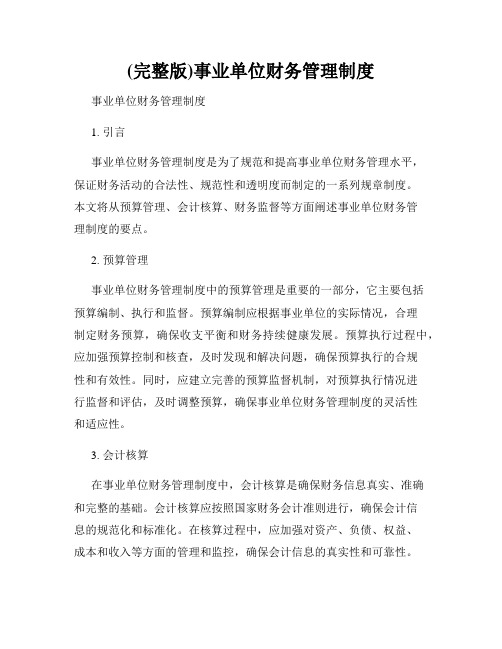 (完整版)事业单位财务管理制度

事业单位财务管理制度

1. 引言

事业单位财务管理制度是为了规范和提高事业单位财务管理水平，保证财务活动的合法性、规范性和透明度而制定的一系列规章制度。本文将从预算管理、会计核算、财务监督等方面阐述事业单位财务管理制度的要点。

2. 预算管理

事业单位财务管理制度中的预算管理是重要的一部分，它主要包括预算编制、执行和监督。预算编制应根据事业单位的实际情况，合理制定财务预算，确保收支平衡和财务持续健康发展。预算执行过程中，应加强预算控制和核查，及时发现和解决问题，确保预算执行的合规性和有效性。同时，应建立完善的预算监督机制，对预算执行情况进行监督和评估，及时调整预算，确保事业单位财务管理制度的灵活性和适应性。

3. 会计核算

在事业单位财务管理制度中，会计核算是确保财务信息真实、准确和完整的基础。会计核算应按照国家财务会计准则进行，确保会计信息的规范化和标准化。在核算过程中，应加强对资产、负债、权益、成本和收入等方面的管理和监控，确保会计信息的真实性和可靠性。